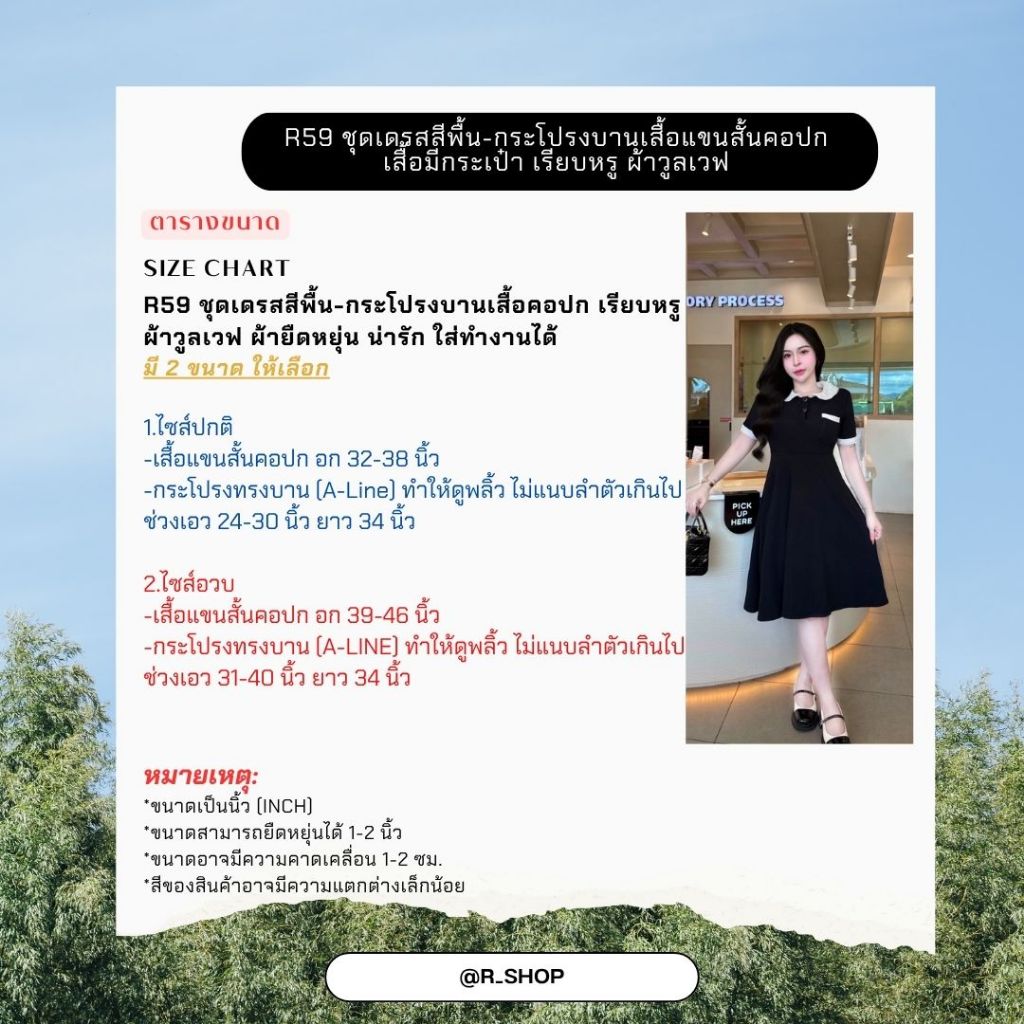 R59 ชุดเดรสสีพื้น-กระโปรงบานเสื้อแขนสั้นคอปก เสื้อมีกระเป๋า เรียบหรู ผ้าวูลเวฟ

ตารางขนาด

SIZE CHART

R59 ชุดเดรสสีพื้น-กระโปรงบานเสื้อคอปก เรียบหรู ผ้าวูลเวฟ ผ้ายืดหยุ่น น่ารัก ใส่ทำงานได้

มี 2 ขนาด ให้เลือก

1.ไซส์ปกติ
-เสื้อแขนสั้นคอปก อก 32-38 นิ้ว
-กระโปรงทรงบาน (A-Line) ทำให้ดูพลิ้ว ไม่แนบลำตัวเกินไป ช่วงเอว 24-30 นิ้ว ยาว 34 นิ้ว

2.ไซส์อวบ
-เสื้อแขนสั้นคอปก อก 39-46 นิ้ว
-กระโปรงทรงบาน (A-LINE) ทำให้ดูพลิ้ว ไม่แนบลำตัวเกินไป ช่วงเอว 31-40 นิ้ว ยาว 34 นิ้ว

ORY PROCESS

PICK UP HERE

หมายเหตุ:
*ขนาดเป็นนิ้ว (INCH)
*ขนาดสามารถยืดหยุ่นได้ 1-2 นิ้ว
*ขนาดอาจมีความคาดเคลื่อน 1-2 ซม.
*สีของสินค้าอาจมีความแตกต่างเล็กน้อย

@R_SHOP